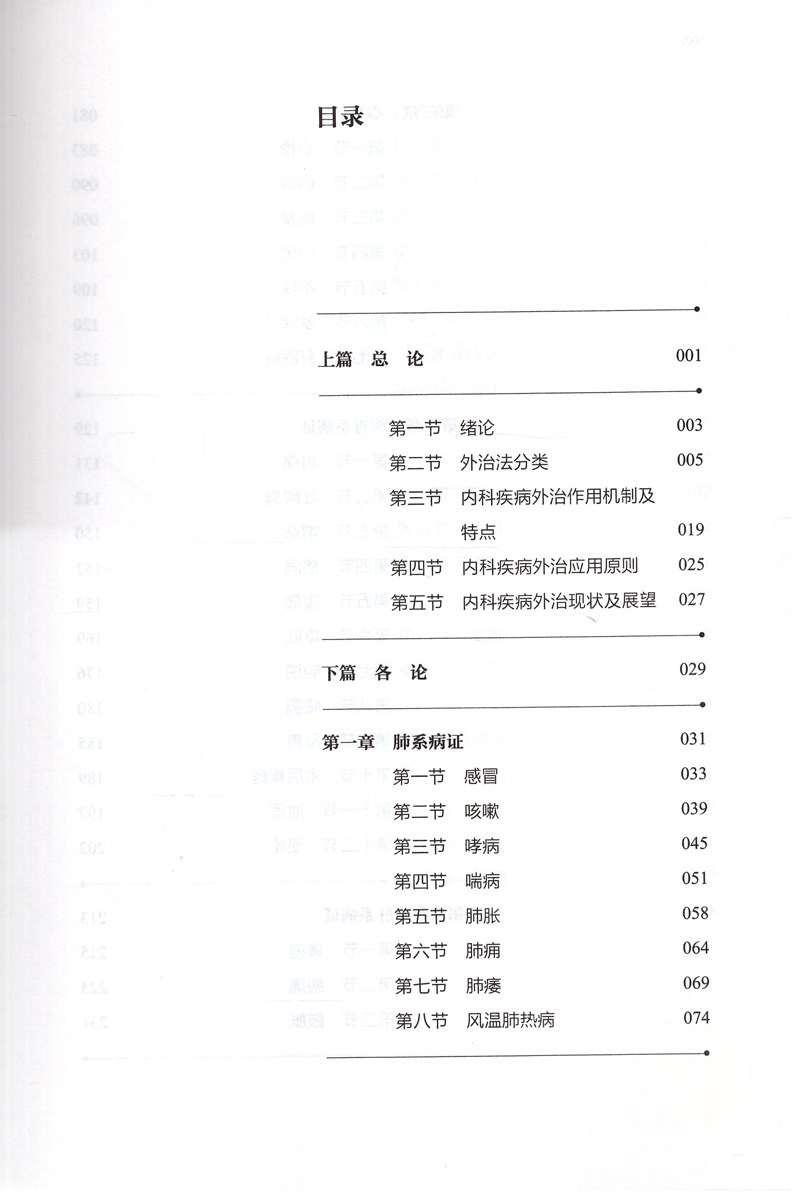 目录

上篇 总 论 001

第一节 绪论 003

第二节 外治法分类 005

第三节 内科疾病外治作用机制及特点 019

第四节 内科疾病外治应用原则 025

第五节 内科疾病外治现状及展望 027

下篇 各 论 029

第一章 肺系病证 031

第一节 感冒 033

第二节 咳嗽 039

第三节 哮病 045

第四节 喘病 051

第五节 肺胀 058

第六节 肺痈 064

第七节 肺痿 069

第八节 风温肺热病 074